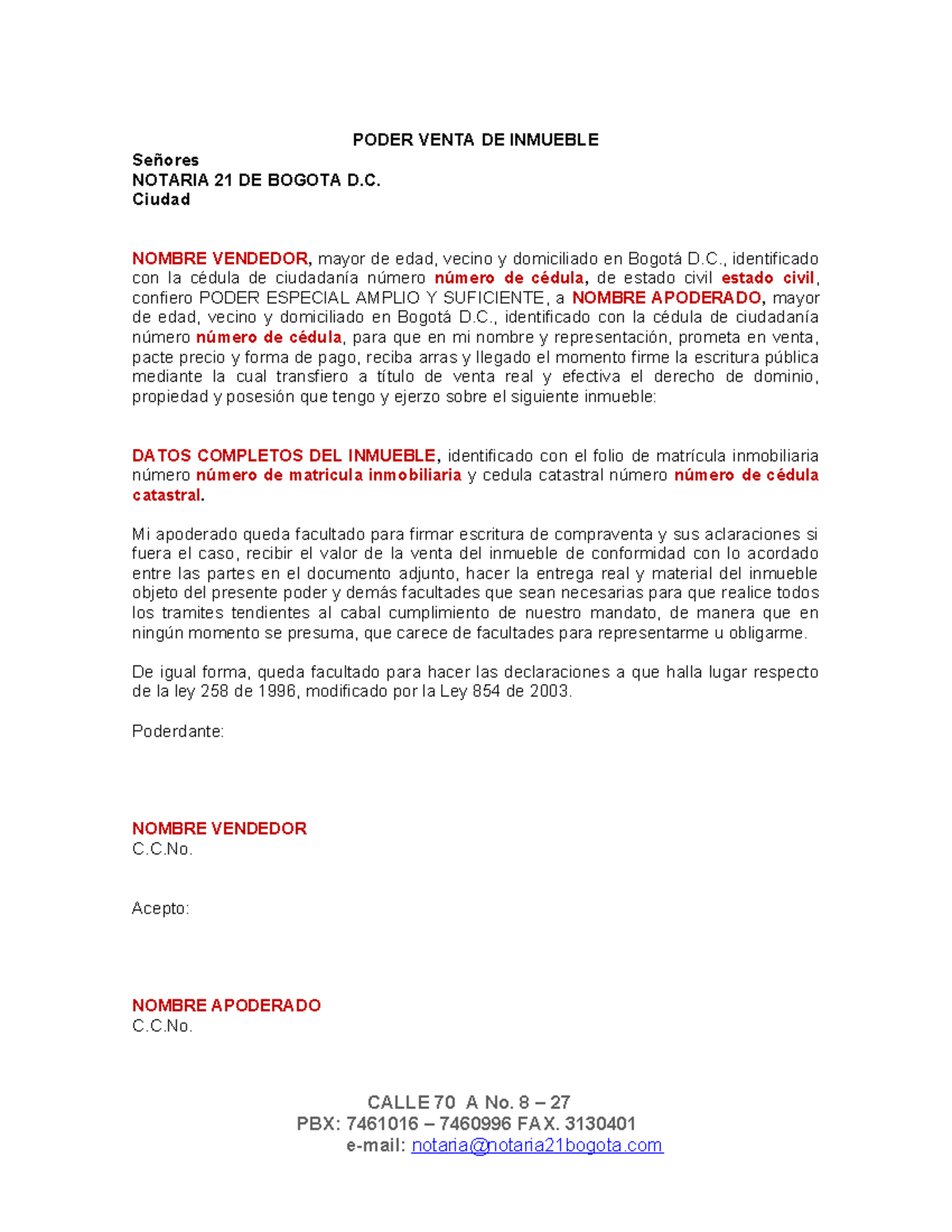 PODER VENTA DE INMUEBLE

Señores
NOTARIA 21 DE BOGOTA D.C.
Ciudad

NOMBRE VENDEDOR, mayor de edad, vecino y domiciliado en Bogotá D.C., identificado con la cédula de ciudadanía número número de cédula, de estado civil estado civil, confiero PODER ESPECIAL AMPLIO Y SUFICIENTE, a NOMBRE APODERADO, mayor de edad, vecino y domiciliado en Bogotá D.C., identificado con la cédula de ciudadanía número número de cédula, para que en mi nombre y representación, prometa en venta, pacte precio y forma de pago, reciba arras y llegado el momento firme la escritura pública mediante la cual transfiero a título de venta real y efectiva el derecho de dominio, propiedad y posesión que tengo y ejerzo sobre el siguiente inmueble:

DATOS COMPLETOS DEL INMUEBLE, identificado con el folio de matrícula inmobiliaria número número de matricula inmobiliaria y cedula catastral número número de cédula catastral.

Mi apoderado queda facultado para firmar escritura de compraventa y sus aclaraciones si fuera el caso, recibir el valor de la venta del inmueble de conformidad con lo acordado entre las partes en el documento adjunto, hacer la entrega real y material del inmueble objeto del presente poder y demás facultades que sean necesarias para que realice todos los tramites tendientes al cabal cumplimiento de nuestro mandato, de manera que en ningún momento se presuma, que carece de facultades para representarme u obligarme.

De igual forma, queda facultado para hacer las declaraciones a que halla lugar respecto de la ley 258 de 1996, modificado por la Ley 854 de 2003.

Poderdante:

NOMBRE VENDEDOR
C.C.No.

Acepto:

NOMBRE APODERADO
C.C.No.

CALLE 70 A No. 8 – 27
PBX: 7461016 – 7460996 FAX. 3130401
e-mail: notaria@notaria21bogota.com